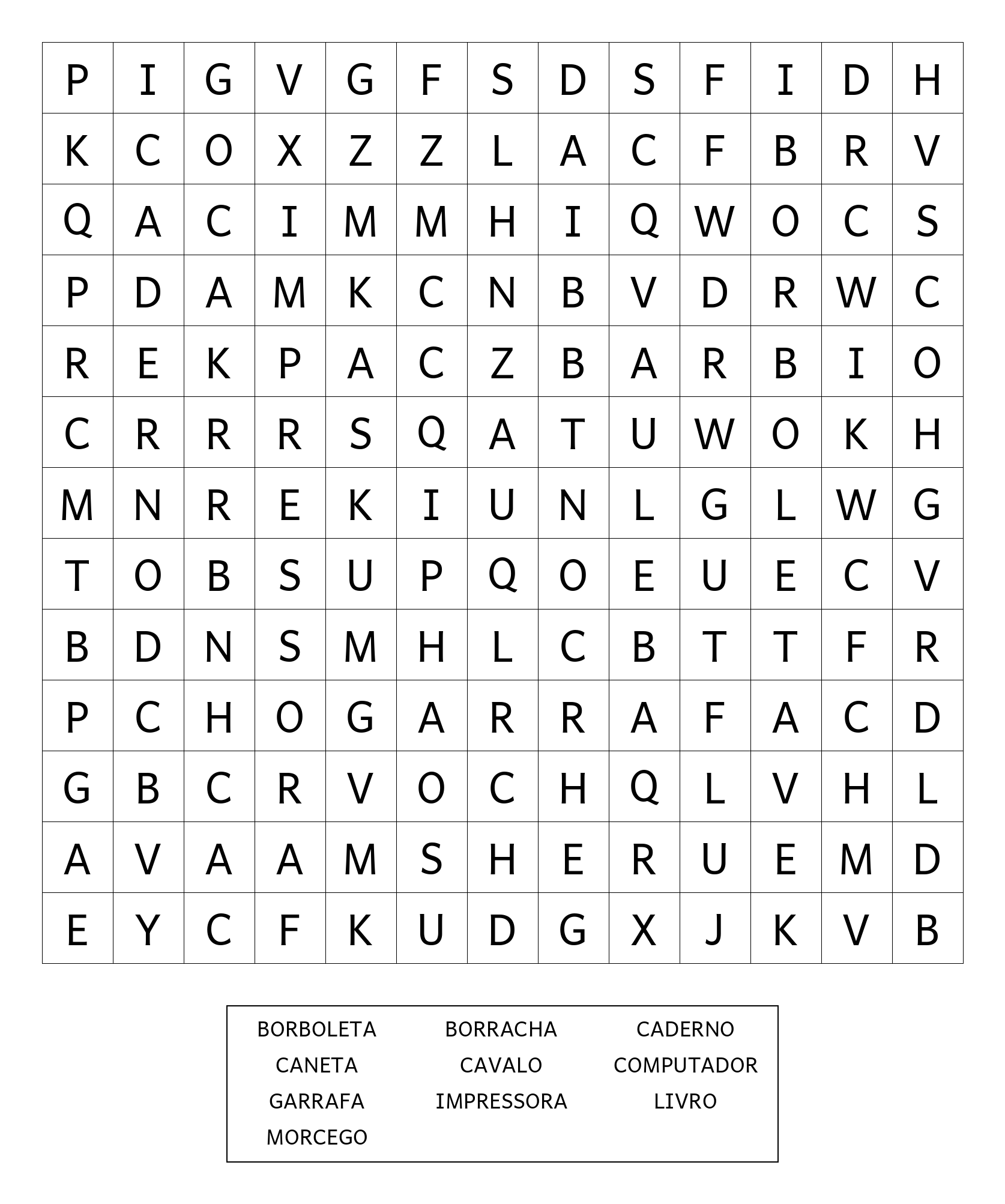 | P | I | G | V | G | F | S | D | S | F | I | D | H |
|---|---|---|---|---|---|---|---|---|---|---|---|---|
| K | C | O | X | Z | Z | L | A | C | F | B | R | V |
| Q | A | C | I | M | M | H | I | Q | W | O | C | S |
| P | D | A | M | K | C | N | B | V | D | R | W | C |
| R | E | K | P | A | C | Z | B | A | R | B | I | O |
| C | R | R | R | S | Q | A | T | U | W | O | K | H |
| M | N | R | E | K | I | U | N | L | G | L | W | G |
| T | O | B | S | U | P | Q | O | E | U | E | C | V |
| B | D | N | S | M | H | L | C | B | T | T | F | R |
| P | C | H | O | G | A | R | R | A | F | A | C | D |
| G | B | C | R | V | O | C | H | Q | L | V | H | L |
| A | V | A | A | M | S | H | E | R | U | E | M | D |
| E | Y | C | F | K | U | D | G | X | J | K | V | B |

BORBOLETA BORRACHA CADERNO
CANETA CAVALO COMPUTADOR
GARRAFA IMPRESSORA LIVRO
MORCEGO